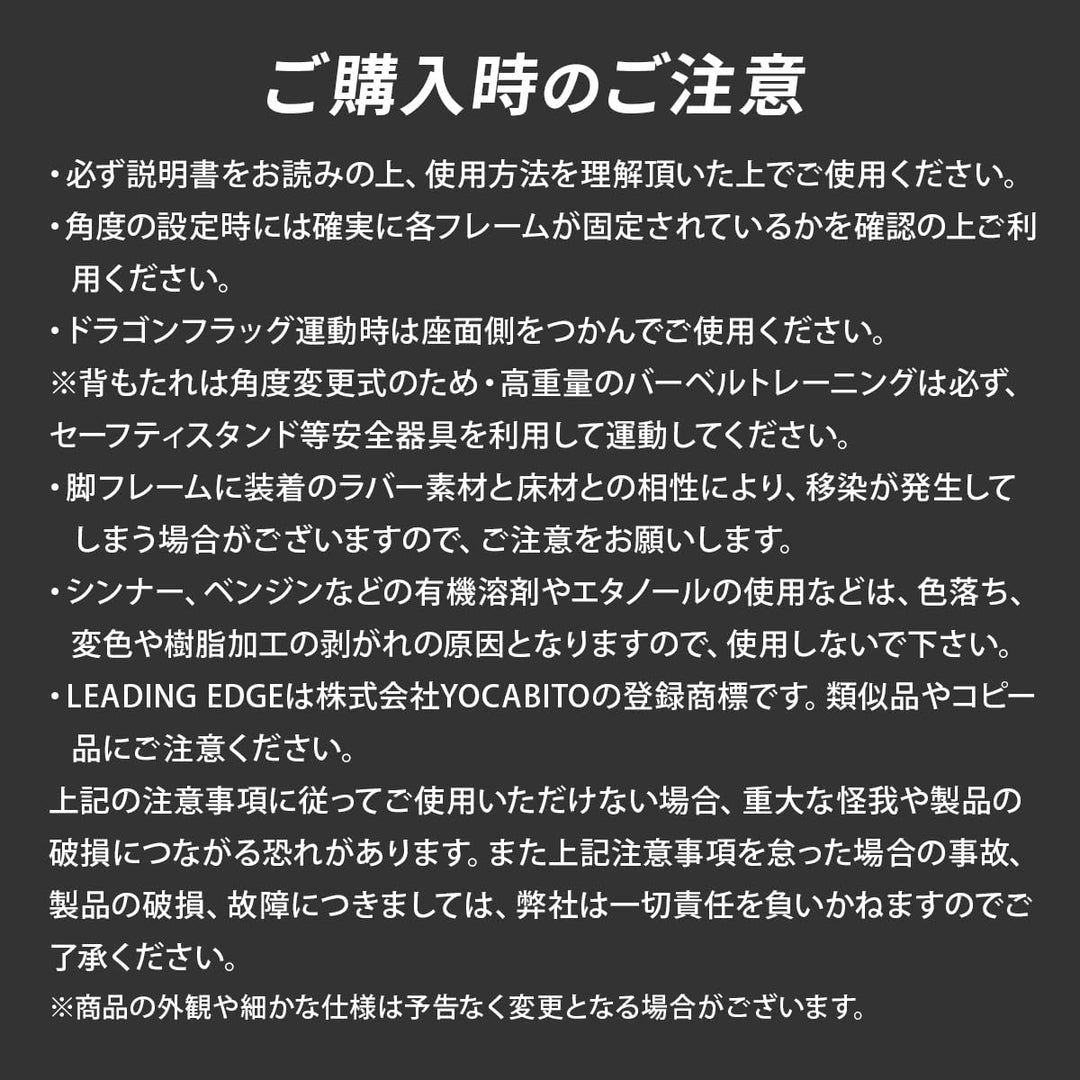 ご購入時のご注意

・必ず説明書をお読みの上、使用方法を理解頂いた上でご使用ください。
・角度の設定時には確実に各フレームが固定されているかを確認の上ご利用ください。
・ドラゴンフラッグ運動時は座面側をつかんでご使用ください。
※背もたれは角度変更式のため・高重量のバーベルトレーニングは必ず、セーフティスタンド等安全器具を利用して運動してください。
・脚フレームに装着のラバー素材と床材との相性により、移染が発生してしまう場合がございますので、ご注意をお願いします。
・シンナー、ベンジンなどの有機溶剤やエタノールの使用などは、色落ち、変色や樹脂加工の剥がれの原因となりますので、使用しないで下さい。
・LEADING EDGEは株式会社YOCABITOの登録商標です。類似品やコピー品にご注意ください。
上記の注意事項に従ってご使用いただけない場合、重大な怪我や製品の破損につながる恐れがあります。また上記注意事項を怠った場合の事故、製品の破損、故障につきましては、弊社は一切責任を負いかねますのでご了承ください。
※商品の外観や細かな仕様は予告なく変更となる場合がございます。